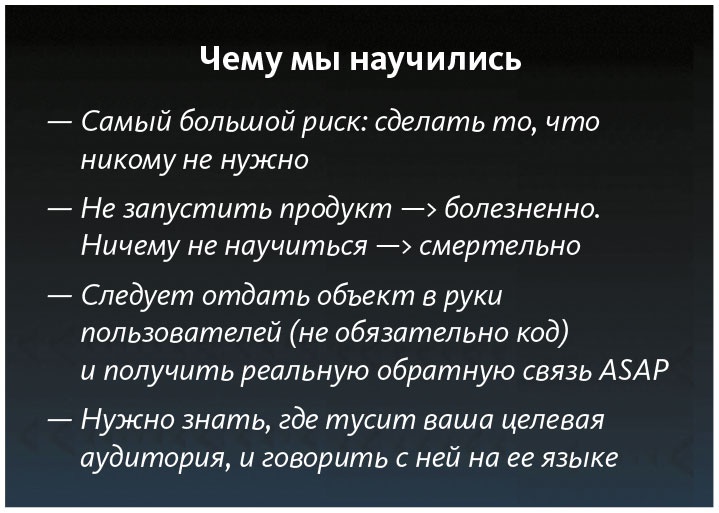 Чему мы научились

— Самый большой риск: сделать то, что никому не нужно

— Не запустить продукт —> болезненно. Ничему не научиться —> смертельно

— Следует отдать объект в руки пользователей (не обязательно код) и получить реальную обратную связь ASAP

— Нужно знать, где тусит ваша целевая аудитория, и говорить с ней на ее языке